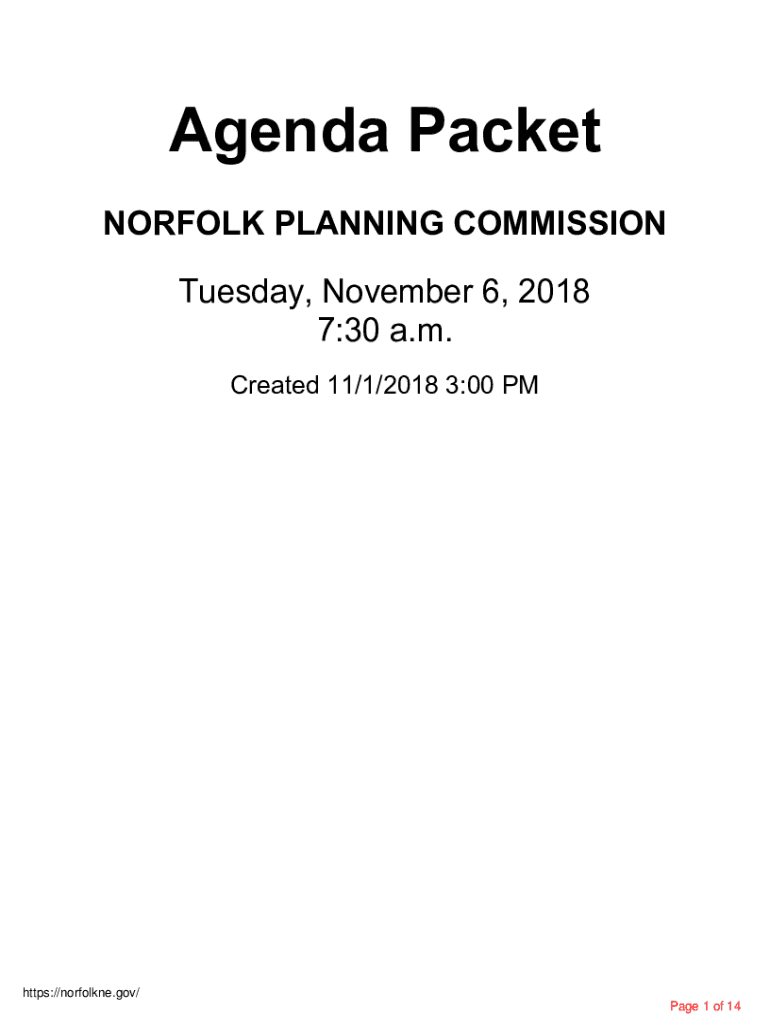 Agenda Packet

NORFOLK PLANNING COMMISSION

Tuesday, November 6, 2018
7:30 a.m.

Created 11/1/2018 3:00 PM

https://norfolkne.gov/

Page 1 of 14